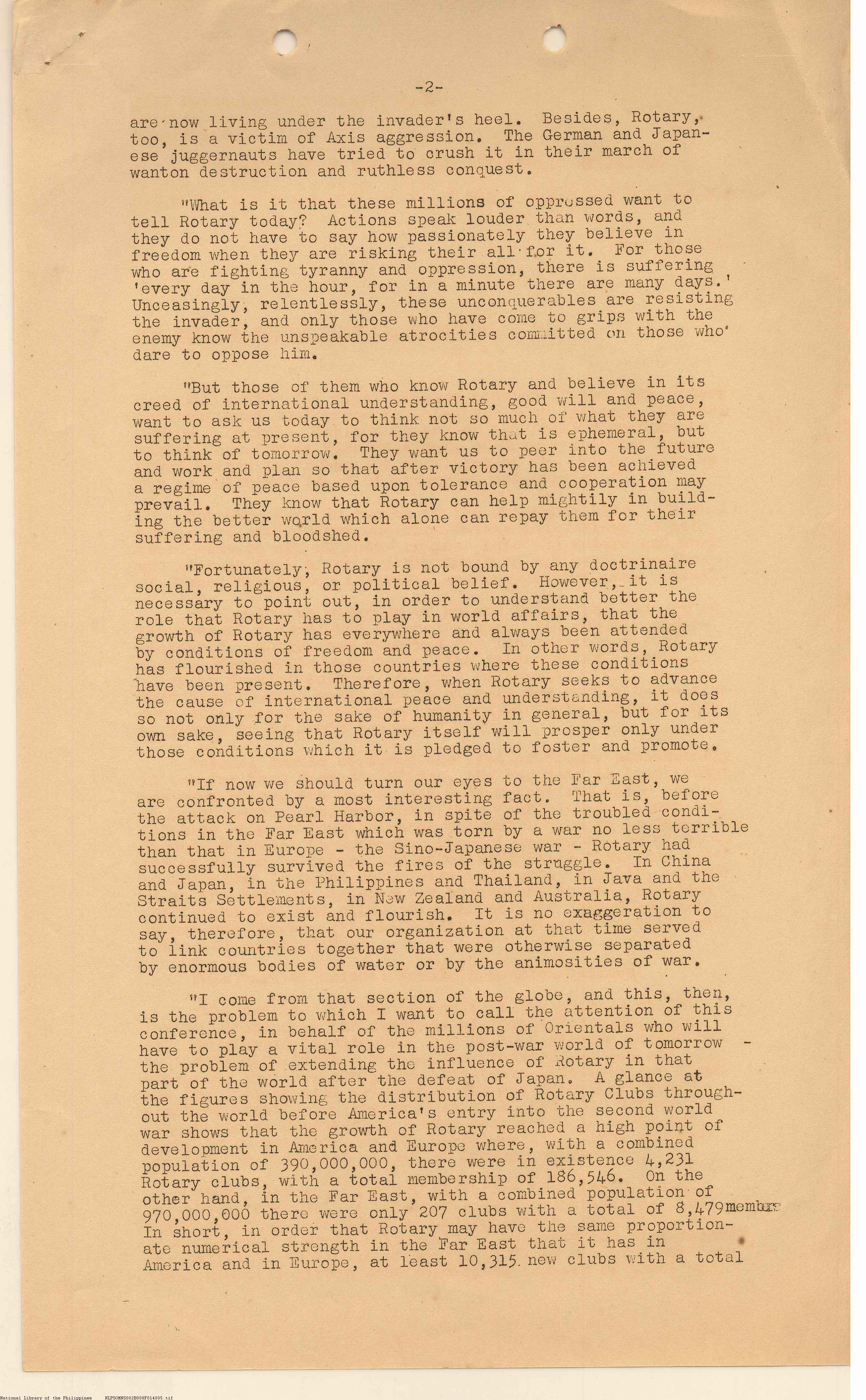 -2-

are now living under the invader's heel. Besides, Rotary, too, is a victim of Axis aggression. The German and Japanese juggernauts have tried to crush it in their march of wanton destruction and ruthless conquest.

"What is it that these millions of oppressed want to tell Rotary today? Actions speak louder than words, and they do not have to say how passionately they believe in freedom when they are risking their all for it. For those who are fighting tyranny and oppression, there is suffering 'every day in the hour, for in a minute there are many days.' Unceasingly, relentlessly, these unconquerables are resisting the invader, and only those who have come to grips with the enemy know the unspeakable atrocities committed on those who dare to oppose him.

"But those of them who know Rotary and believe in its creed of international understanding, good will and peace, want to ask us today to think not so much of what they are suffering at present, for they know that is ephemeral, but to think of tomorrow. They want us to peer into the future and work and plan so that after victory has been achieved a regime of peace based upon tolerance and cooperation may prevail. They know that Rotary can help mightily in building the better world which alone can repay them for their suffering and bloodshed.

"Fortunately, Rotary is not bound by any doctrinaire social, religious, or political belief. However, it is necessary to point out, in order to understand better the role that Rotary has to play in world affairs, that the growth of Rotary has everywhere and always been attended by conditions of freedom and peace. In other words, Rotary has flourished in those countries where these conditions have been present. Therefore, when Rotary seeks to advance the cause of international peace and understanding, it does so not only for the sake of humanity in general, but for its own sake, seeing that Rotary itself will prosper only under those conditions which it is pledged to foster and promote.

"If now we should turn our eyes to the Far East, we are confronted by a most interesting fact. That is, before the attack on Pearl Harbor, in spite of the troubled conditions in the Far East which was torn by a war no less terrible than that in Europe - the Sino-Japanese war - Rotary had successfully survived the fires of the struggle. In China and Japan, in the Philippines and Thailand, in Java and the Straits Settlements, in New Zealand and Australia, Rotary continued to exist and flourish. It is no exaggeration to say, therefore, that our organization at that time served to link countries together that were otherwise separated by enormous bodies of water or by the animosities of war.

"I come from that section of the globe, and this, then, is the problem to which I want to call the attention of this conference, in behalf of the millions of Orientals who will have to play a vital role in the post-war world of tomorrow - the problem of extending the influence of Rotary in that part of the world after the defeat of Japan. A glance at the figures showing the distribution of Rotary Clubs throughout the world before America's entry into the second world war shows that the growth of Rotary reached a high point of development in America and Europe where, with a combined population of 390,000,000, there were in existence 4,231 Rotary clubs, with a total membership of 186,546. On the other hand, in the Far East, with a combined population of 970,000,000 there were only 207 clubs with a total of 8,479 members In short, in order that Rotary may have the same proportionate numerical strength in the Far East that it has in America and in Europe, at least 10,315 new clubs with a total

National Library of the Philippines NLPSOMNS002B008F014005.tif